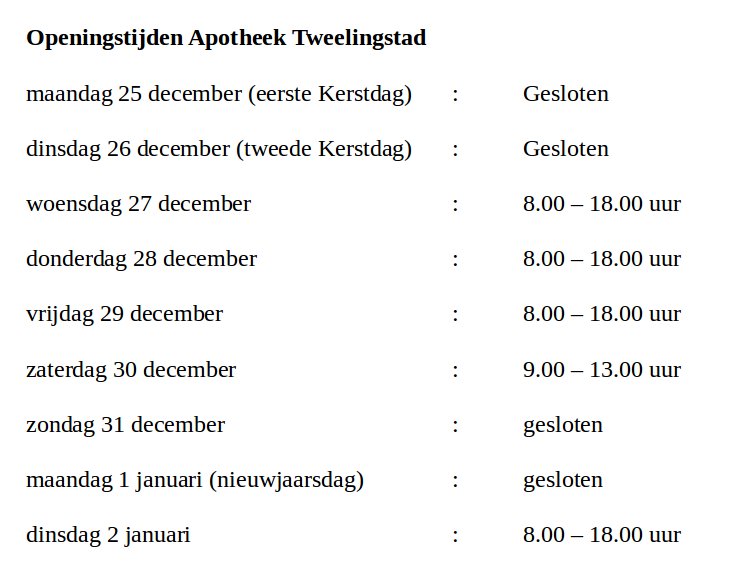 **Openingstijden Apotheek Tweelingstad**

maandag 25 december (eerste Kerstdag) : Gesloten

dinsdag 26 december (tweede Kerstdag) : Gesloten

woensdag 27 december : 8.00 – 18.00 uur

donderdag 28 december : 8.00 – 18.00 uur

vrijdag 29 december : 8.00 – 18.00 uur

zaterdag 30 december : 9.00 – 13.00 uur

zondag 31 december : gesloten

maandag 1 januari (nieuwjaarsdag) : gesloten

dinsdag 2 januari : 8.00 – 18.00 uur